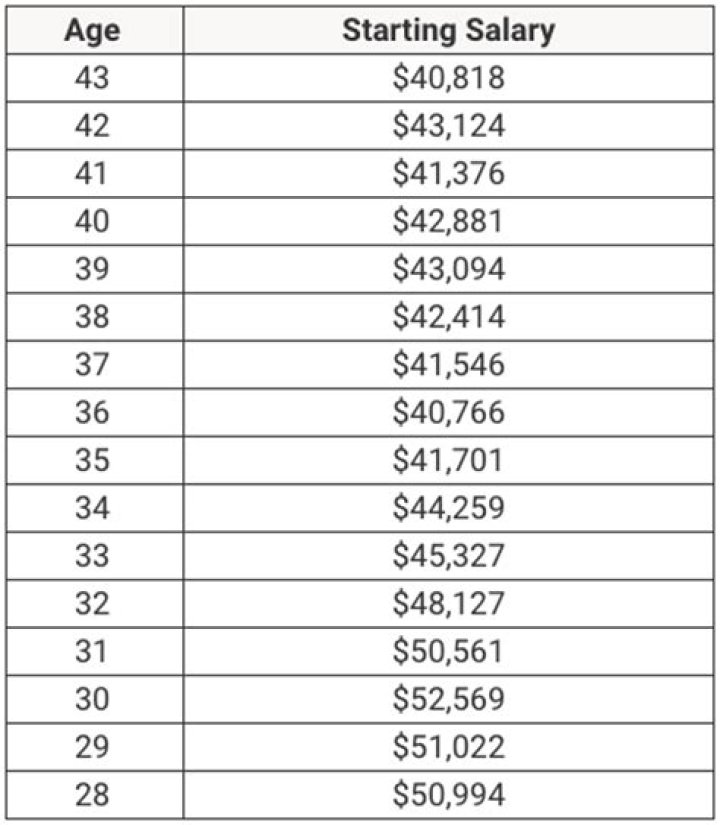 | Age | Starting Salary |
|---|---|
| 43 | \$40,818 |
| 42 | \$43,124 |
| 41 | \$41,376 |
| 40 | \$42,881 |
| 39 | \$43,094 |
| 38 | \$42,414 |
| 37 | \$41,546 |
| 36 | \$40,766 |
| 35 | \$41,701 |
| 34 | \$44,259 |
| 33 | \$45,327 |
| 32 | \$48,127 |
| 31 | \$50,561 |
| 30 | \$52,569 |
| 29 | \$51,022 |
| 28 | \$50,994 |